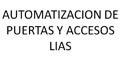 AUTOMATIZACION DE PUERTAS Y ACCESOS LIAS